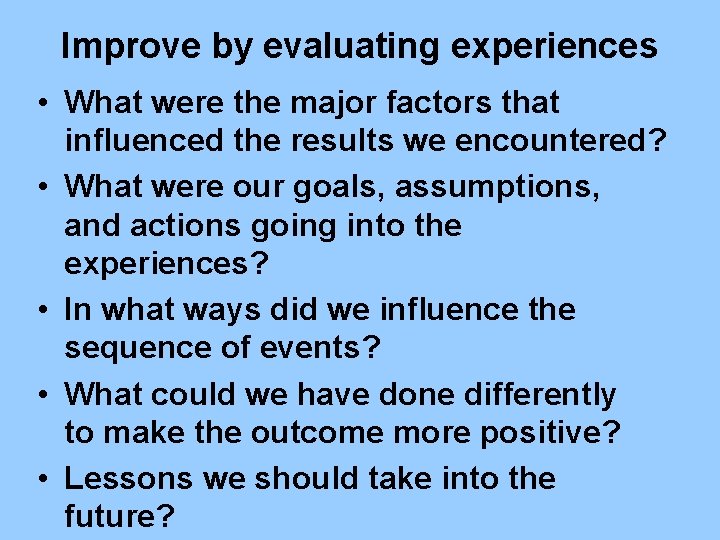 Improve by evaluating experiences

• What were the major factors that influenced the results we encountered?
• What were our goals, assumptions, and actions going into the experiences?
• In what ways did we influence the sequence of events?
• What could we have done differently to make the outcome more positive?
• Lessons we should take into the future?